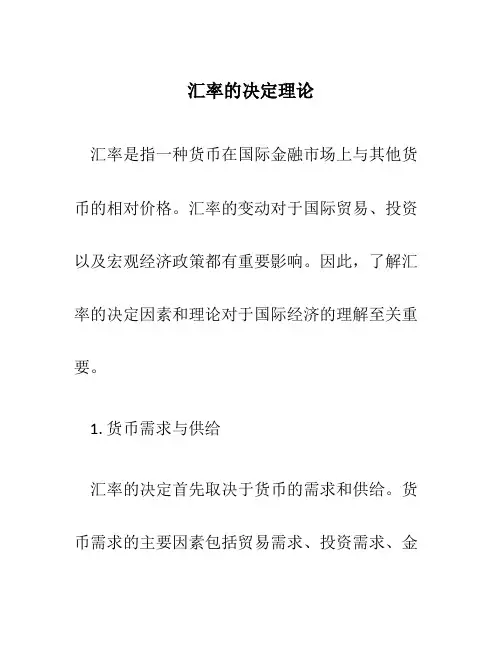 汇率的决定理论

汇率是指一种货币在国际金融市场上与其他货币的相对价格。汇率的变动对于国际贸易、投资以及宏观经济政策都有重要影响。因此，了解汇率的决定因素和理论对于国际经济的理解至关重要。

1. 货币需求与供给

汇率的决定首先取决于货币的需求和供给。货币需求的主要因素包括贸易需求、投资需求、金